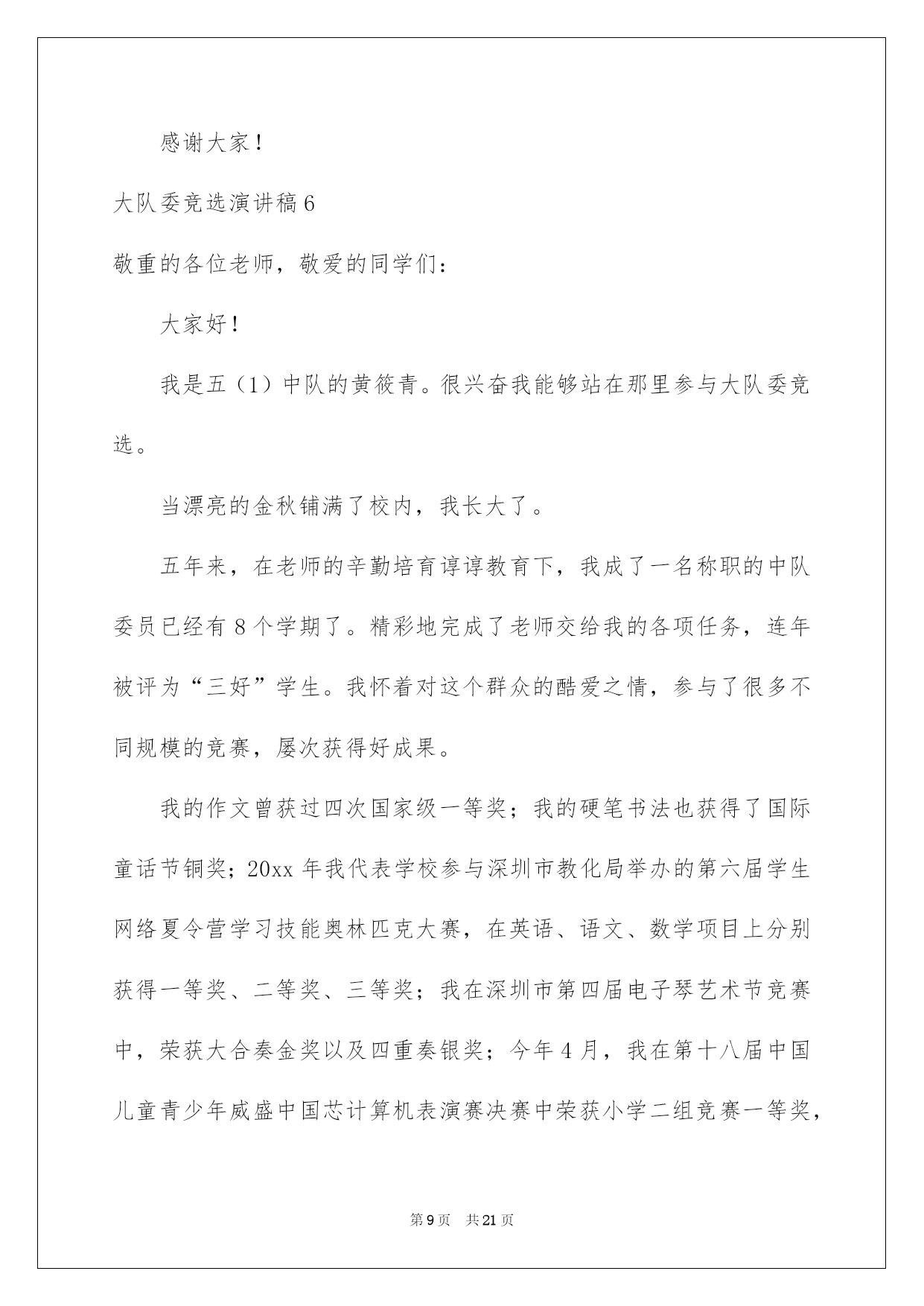 感谢大家！

大队委竞选演讲稿6

敬重的各位老师，敬爱的同学们：

大家好！

我是五（1）中队的黄筱青。很兴奋我能够站在那里参与大队委竞选。

当漂亮的金秋铺满了校内，我长大了。

五年来，在老师的辛勤培育谆谆教育下，我成了一名称职的中队委员已经有8个学期了。精彩地完成了老师交给我的各项任务，连年被评为“三好”学生。我怀着对这个群众的酷爱之情，参与了很多不同规模的竞赛，屡次获得好成果。

我的作文曾获过四次国家级一等奖；我的硬笔书法也获得了国际童话节铜奖；20xx年我代表学校参与深圳市教化局举办的第六届学生网络夏令营学习技能奥林匹克大赛，在英语、语文、数学项目上分别获得一等奖、二等奖、三等奖；我在深圳市第四届电子琴艺术节竞赛中，荣获大合奏金奖以及四重奏银奖；今年4月，我在第十八届中国儿童青少年威盛中国芯计算机表演赛决赛中荣获小学二组竞赛一等奖，

第9页 共21页